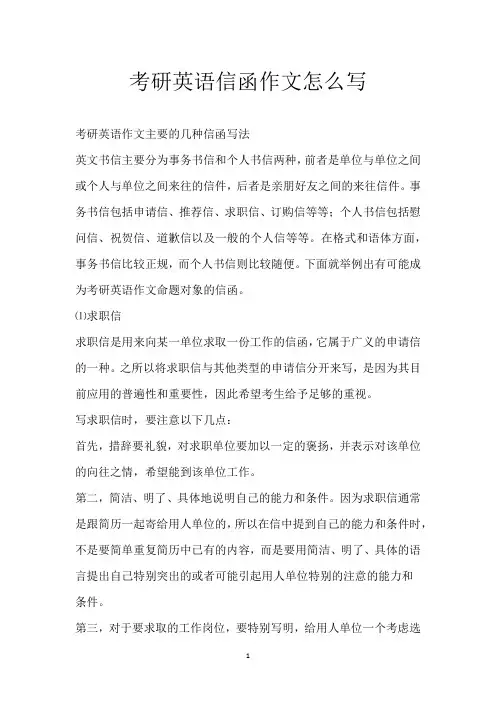 考研英语信函作文怎么写

考研英语作文主要的几种信函写法

英文书信主要分为事务书信和个人书信两种，前者是单位与单位之间或个人与单位之间来往的信件，后者是亲朋好友之间的来往信件。事务书信包括申请信、推荐信、求职信、订购信等等；个人书信包括慰问信、祝贺信、道歉信以及一般的个人信等等。在格式和语体方面，事务书信比较正规，而个人书信则比较随便。下面就举例出有可能成为考研英语作文命题对象的信函。

⑴求职信

求职信是用来向某一单位求取一份工作的信函，它属于广义的申请信的一种。之所以将求职信与其他类型的申请信分开来写，是因为其目前应用的普遍性和重要性，因此希望考生给予足够的重视。

写求职信时，要注意以下几点：

首先，措辞要礼貌，对求职单位要加以一定的褒扬，并表示对该单位的向往之情，希望能到该单位工作。

第二，简洁、明了、具体地说明自己的能力和条件。因为求职信通常是跟简历一起寄给用人单位的，所以在信中提到自己的能力和条件时，不是要简单重复简历中已有的内容，而是要用简洁、明了、具体的语言提出自己特别突出的或者可能引起用人单位特别的注意的能力和条件。

第三，对于要求取的工作岗位，要特别写明，给用人单位一个考虑选

1